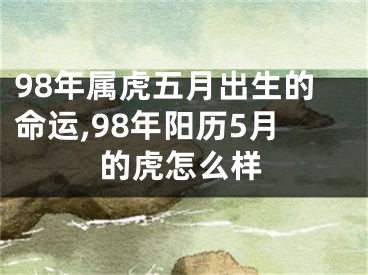 98年属虎五月出生的命运,98年阳历5月的虎怎么样